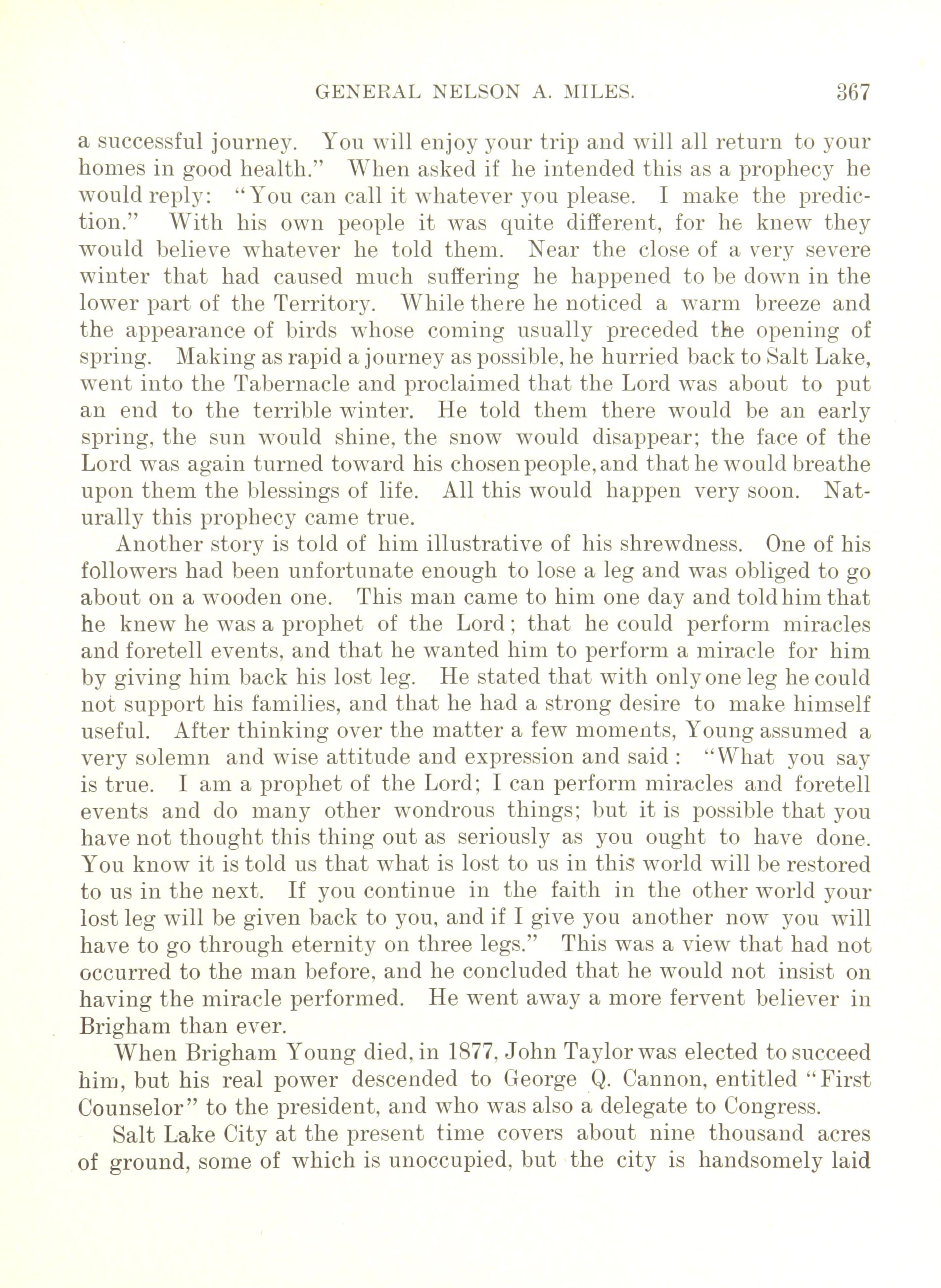 GENERAL NELSON A. MILES. 367

a successful journey. You will enjoy your trip and will all return to your homes in good health." When asked if he intended this as a prophecy he would reply: "You can call it whatever you please. I make the prediction." With his own people it was quite different, for he knew they would believe whatever he told them. Near the close of a very severe winter that had caused much suffering he happened to be down in the lower part of the Territory. While there he noticed a warm breeze and the appearance of birds whose coming usually preceded the opening of spring. Making as rapid a journey as possible, he hurried back to Salt Lake, went into the Tabernacle and proclaimed that the Lord was about to put an end to the terrible winter. He told them there would be an early spring, the sun would shine, the snow would disappear; the face of the Lord was again turned toward his chosen people, and that he would breathe upon them the blessings of life. All this would happen very soon. Naturally this prophecy came true.

Another story is told of him illustrative of his shrewdness. One of his followers had been unfortunate enough to lose a leg and was obliged to go about on a wooden one. This man came to him one day and told him that he knew he was a prophet of the Lord; that he could perform miracles and foretell events, and that he wanted him to perform a miracle for him by giving him back his lost leg. He stated that with only one leg he could not support his families, and that he had a strong desire to make himself useful. After thinking over the matter a few moments, Young assumed a very solemn and wise attitude and expression and said: "What you say is true. I am a prophet of the Lord; I can perform miracles and foretell events and do many other wondrous things; but it is possible that you have not thought this thing out as seriously as you ought to have done. You know it is told us that what is lost to us in this world will be restored to us in the next. If you continue in the faith in the other world your lost leg will be given back to you, and if I give you another now you will have to go through eternity on three legs." This was a view that had not occurred to the man before, and he concluded that he would not insist on having the miracle performed. He went away a more fervent believer in Brigham than ever.

When Brigham Young died, in 1877, John Taylor was elected to succeed him, but his real power descended to George Q. Cannon, entitled "First Counselor" to the president, and who was also a delegate to Congress.

Salt Lake City at the present time covers about nine thousand acres of ground, some of which is unoccupied, but the city is handsomely laid